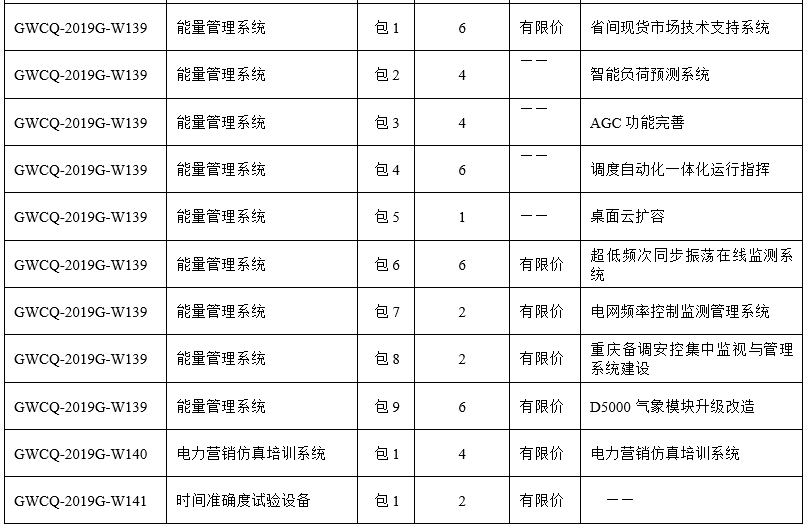 | | | | | | |
|---|---|---|---|---|---|
| GWCQ-2019G-W139 | 能量管理系统 | 包 1 | 6 | 有限价 | 省间现货市场技术支持系统 |
| GWCQ-2019G-W139 | 能量管理系统 | 包 2 | 4 | —— | 智能负荷预测系统 |
| GWCQ-2019G-W139 | 能量管理系统 | 包 3 | 4 | —— | AGC 功能完善 |
| GWCQ-2019G-W139 | 能量管理系统 | 包 4 | 6 | —— | 调度自动化一体化运行指挥 |
| GWCQ-2019G-W139 | 能量管理系统 | 包 5 | 1 | —— | 桌面云扩容 |
| GWCQ-2019G-W139 | 能量管理系统 | 包 6 | 6 | 有限价 | 超低频次同步振荡在线监测系统 |
| GWCQ-2019G-W139 | 能量管理系统 | 包 7 | 2 | 有限价 | 电网频率控制监测管理系统 |
| GWCQ-2019G-W139 | 能量管理系统 | 包 8 | 2 | 有限价 | 重庆备调安控集中监视与管理系统建设 |
| GWCQ-2019G-W139 | 能量管理系统 | 包 9 | 6 | 有限价 | D5000 气象模块升级改造 |
| GWCQ-2019G-W140 | 电力营销仿真培训系统 | 包 1 | 4 | 有限价 | 电力营销仿真培训系统 |
| GWCQ-2019G-W141 | 时间准确度试验设备 | 包 1 | 2 | 有限价 | —— |